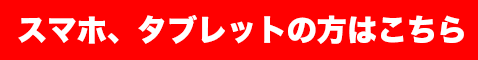 スマホ、タブレットの方はこちら